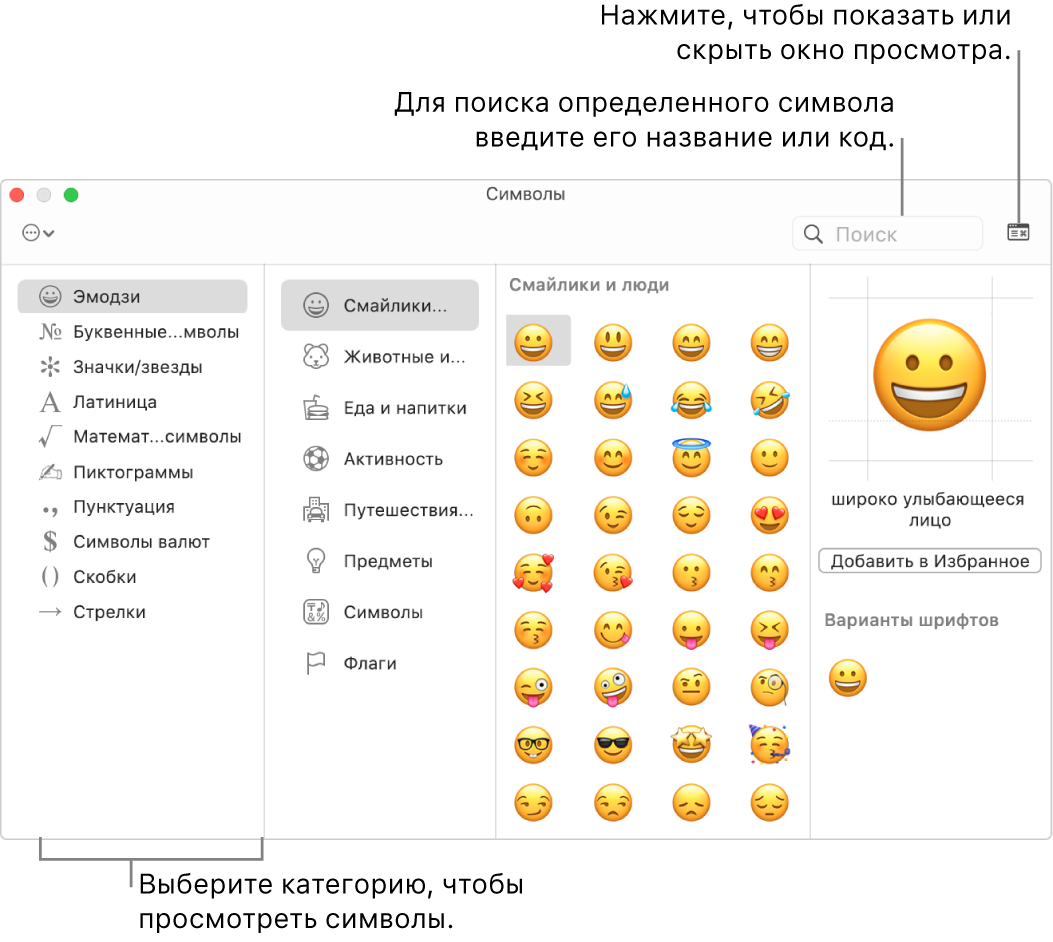 Нажмите, чтобы показать или скрыть окно просмотра.

Для поиска определенного символа введите его название или код.

Символы

Поиск

Эмодзи
Буквенные...мволы
Значки/звезды
Латиница
Математ...символы
Пиктограммы
Пунктуация
Символы валют
Скобки
Стрелки

Смайлики...
Животные и...
Еда и напитки
Активность
Путешествия...
Предметы
Символы
Флаги

Смайлики и люди

широко улыбающееся лицо

Добавить в Избранное

Варианты шрифтов

Выберите категорию, чтобы просмотреть символы.